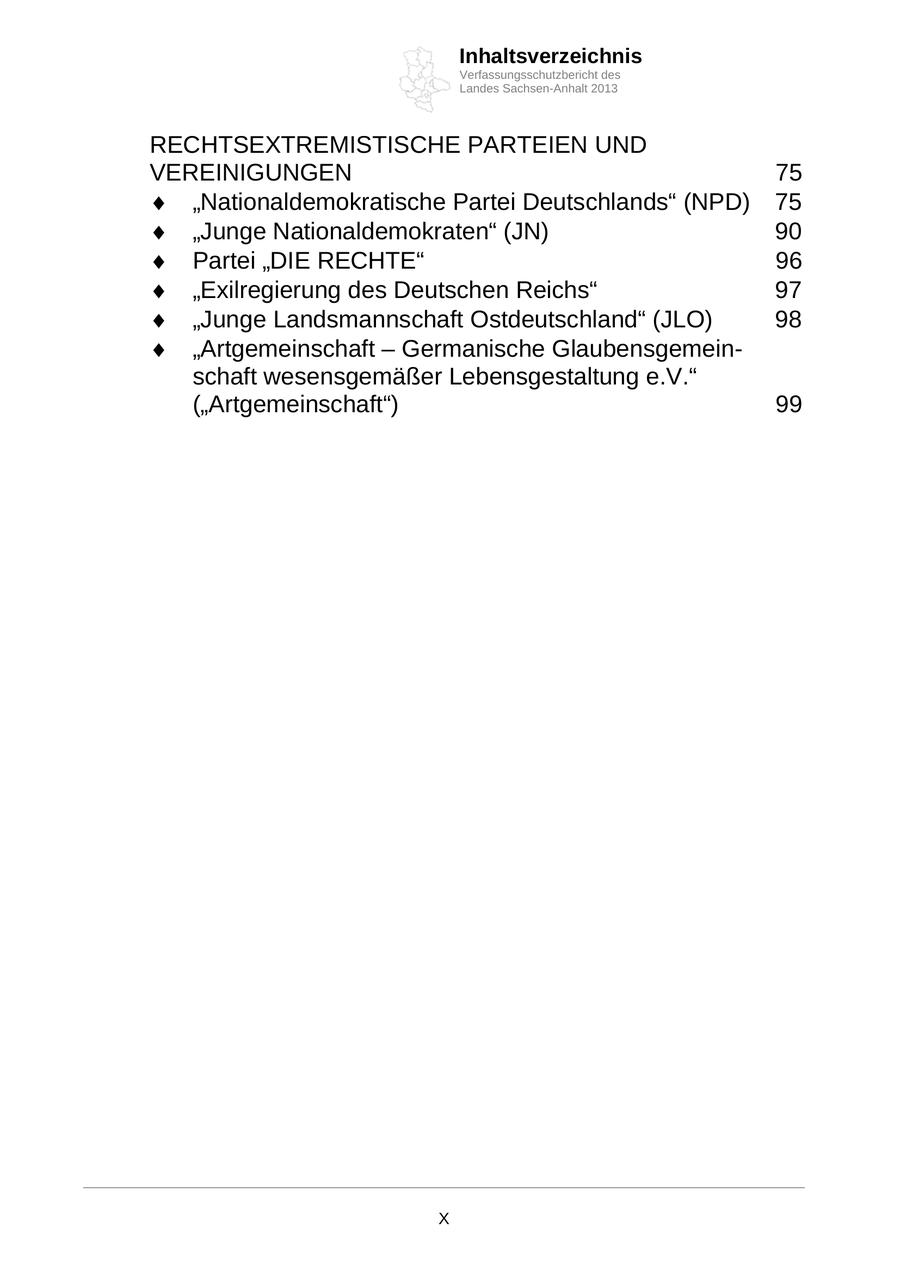 Inhaltsverzeichnis
Verfassungsschutzbericht des Landes Sachsen-Anhalt 2013

RECHTSEXTREMISTISCHE PARTEIEN UND VEREINIGUNGEN 75

♦ „Nationaldemokratische Partei Deutschlands“ (NPD) 75
♦ „Junge Nationaldemokraten“ (JN) 90
♦ Partei „DIE RECHTE“ 96
♦ „Exilregierung des Deutschen Reichs“ 97
♦ „Junge Landsmannschaft Ostdeutschland“ (JLO) 98
♦ „Artgemeinschaft – Germanische Glaubensgemeinschaft wesensgemäßer Lebensgestaltung e.V.“ („Artgemeinschaft“) 99

X